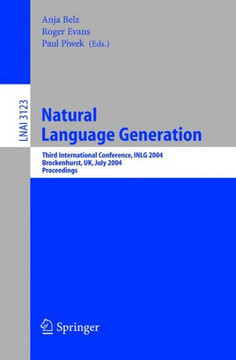 Anja Belz
Roger Evans
Paul Piwek (Eds.)

LNAI 3123

Natural
Language Generation

Third International Conference, INLG 2004
Brockenhurst, UK, July 2004
Proceedings

Springer